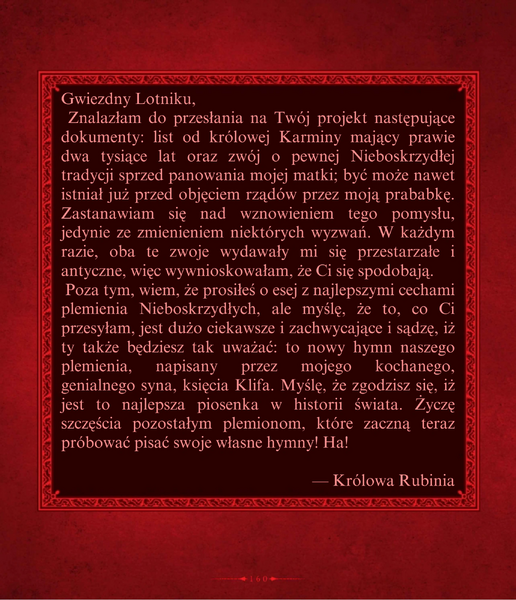 Gwiezdny Lotniku,

Znalazłam do przesłania na Twój projekt następujące dokumenty: list od królowej Karminy mający prawie dwa tysiące lat oraz zwój o pewnej Nieboskrzydłej tradycji sprzed panowania mojej matki; być może nawet istniał już przed objęciem rządów przez moją prababkę. Zastanawiam się nad wznowieniem tego pomysłu, jedynie ze zmienieniem niektórych wyzwań. W każdym razie, oba te zwoje wydawały mi się przestarzałe i antyczne, więc wywnioskowałam, że Ci się spodobają.

Poza tym, wiem, że prosiłeś o esej z najlepszymi cechami plemienia Nieboskrzydłych, ale myślę, że to, co Ci przesyłam, jest dużo ciekawsze i zachwycające i sądzę, iż ty także będziesz tak uważać: to nowy hymn naszego plemienia, napisany przez mojego kochanego, genialnego syna, księcia Klifa. Myślę, że zgodzisz się, iż jest to najlepsza piosenka w historii świata. Życzę szczęścia pozostałym plemionom, które zaczną teraz próbować pisać swoje własne hymny! Ha!

— Królowa Rubinia

160